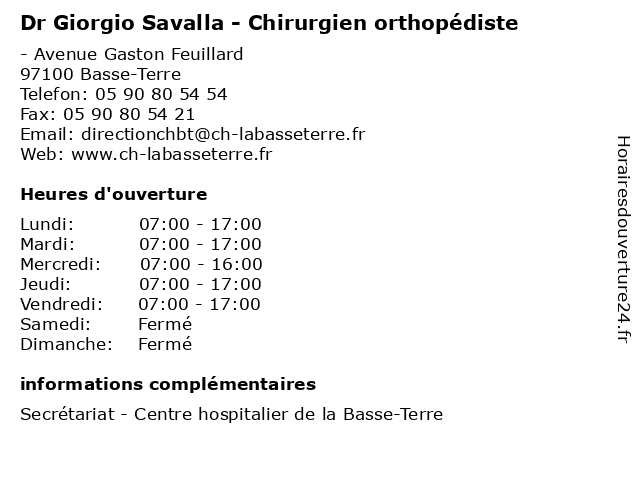 Dr Giorgio Savalla - Chirurgien orthopédiste

- Avenue Gaston Feuillard
97100 Basse-Terre
Telefon: 05 90 80 54 54
Fax: 05 90 80 54 21
Email: directionchbt@ch-labasseterre.fr
Web: www.ch-labasseterre.fr

Heures d'ouverture

| | |
|---|---|
| Lundi: | 07:00 - 17:00 |
| Mardi: | 07:00 - 17:00 |
| Mercredi: | 07:00 - 16:00 |
| Jeudi: | 07:00 - 17:00 |
| Vendredi: | 07:00 - 17:00 |
| Samedi: | Fermé |
| Dimanche: | Fermé |

informations complémentaires

Secrétariat - Centre hospitalier de la Basse-Terre

Horairesdouverture24.fr